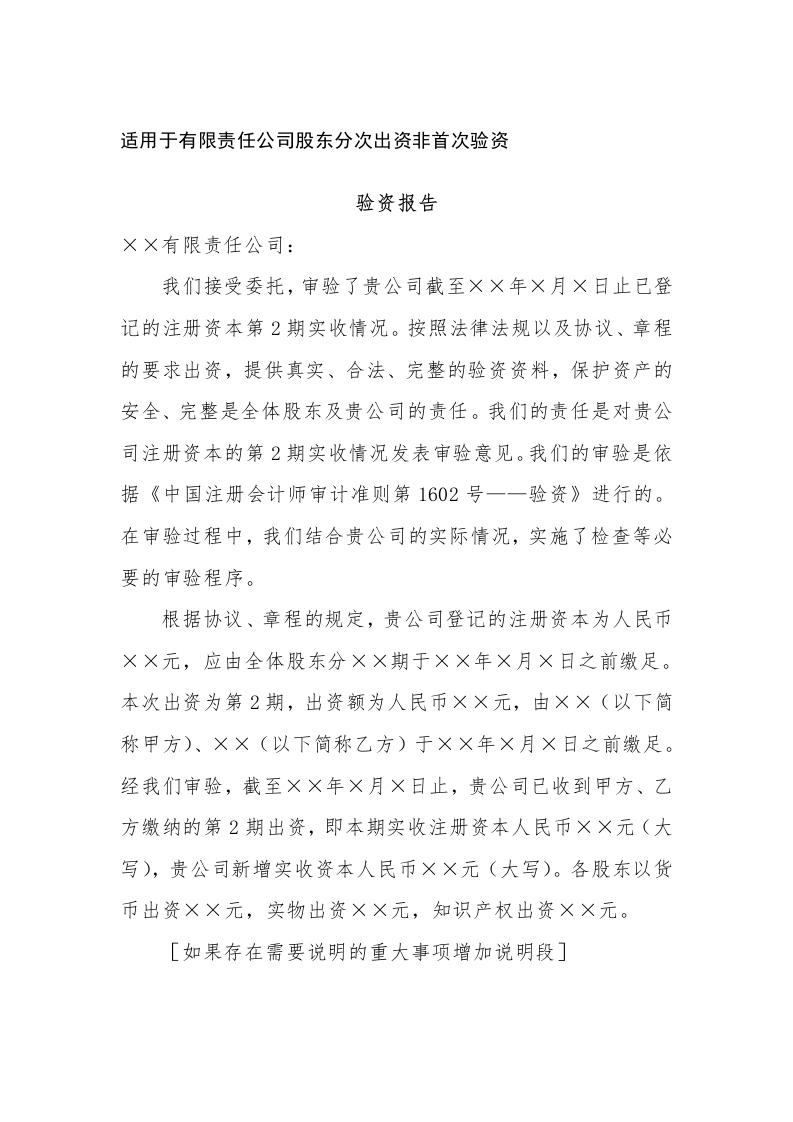 适用于有限责任公司股东分次出资非首次验资

验资报告

××有限责任公司：

我们接受委托，审验了贵公司截至××年×月×日止已登记的注册资本第2期实收情况。按照法律法规以及协议、章程的要求出资，提供真实、合法、完整的验资资料，保护资产的安全、完整是全体股东及贵公司的责任。我们的责任是对贵公司注册资本的第2期实收情况发表审验意见。我们的审验是依据《中国注册会计师审计准则第1602号——验资》进行的。在审验过程中，我们结合贵公司的实际情况，实施了检查等必要的审验程序。

根据协议、章程的规定，贵公司登记的注册资本为人民币××元，应由全体股东分××期于××年×月×日之前缴足。本次出资为第2期，出资额为人民币××元，由××（以下简称甲方）、××（以下简称乙方）于××年×月×日之前缴足。经我们审验，截至××年×月×日止，贵公司已收到甲方、乙方缴纳的第2期出资，即本期实收注册资本人民币××元（大写），贵公司新增实收资本人民币××元（大写）。各股东以货币出资××元，实物出资××元，知识产权出资××元。

［如果存在需要说明的重大事项增加说明段］